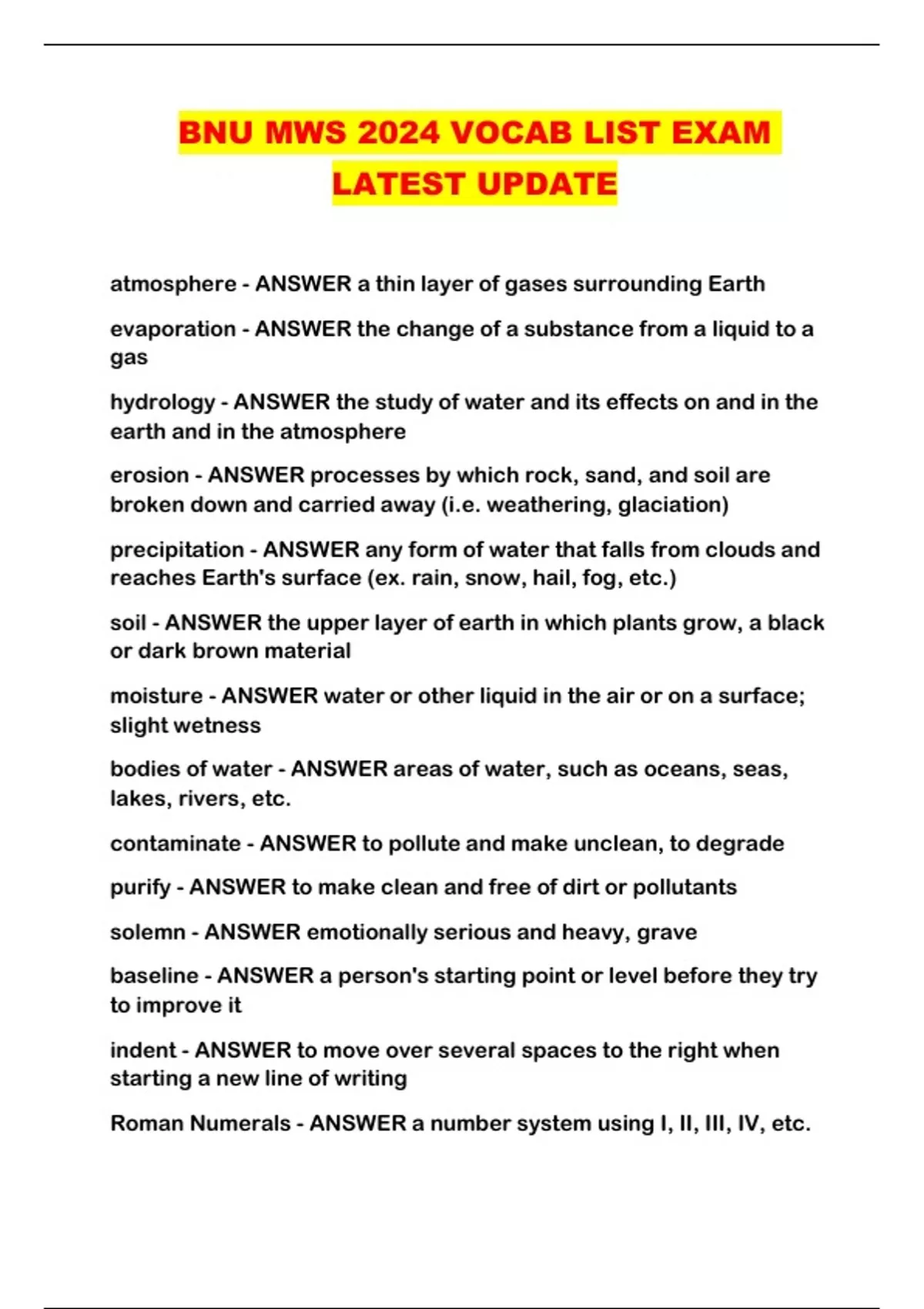 BNU MWS 2024 VOCAB LIST EXAM LATEST UPDATE

atmosphere - ANSWER a thin layer of gases surrounding Earth

evaporation - ANSWER the change of a substance from a liquid to a gas

hydrology - ANSWER the study of water and its effects on and in the earth and in the atmosphere

erosion - ANSWER processes by which rock, sand, and soil are broken down and carried away (i.e. weathering, glaciation)

precipitation - ANSWER any form of water that falls from clouds and reaches Earth's surface (ex. rain, snow, hail, fog, etc.)

soil - ANSWER the upper layer of earth in which plants grow, a black or dark brown material

moisture - ANSWER water or other liquid in the air or on a surface; slight wetness

bodies of water - ANSWER areas of water, such as oceans, seas, lakes, rivers, etc.

contaminate - ANSWER to pollute and make unclean, to degrade

purify - ANSWER to make clean and free of dirt or pollutants

solemn - ANSWER emotionally serious and heavy, grave

baseline - ANSWER a person's starting point or level before they try to improve it

indent - ANSWER to move over several spaces to the right when starting a new line of writing

Roman Numerals - ANSWER a number system using I, II, III, IV, etc.